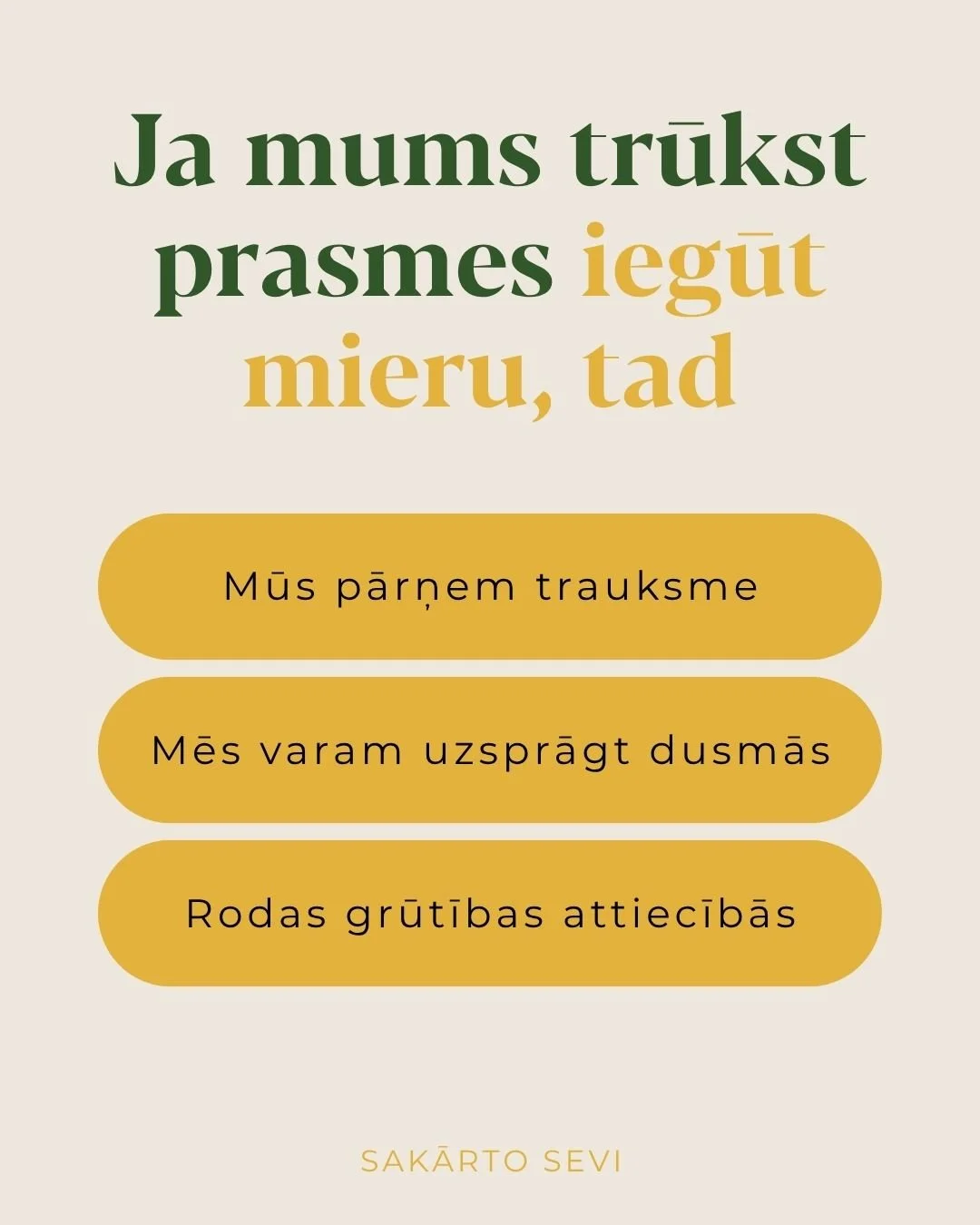 Ja mums trūkst prasmes iegūt mieru, tad

Mūs pārņem trauksme

Mēs varam uzsprāgt dusmās

Rodas grūtības attiecībās

SAKĀRTO SEVI